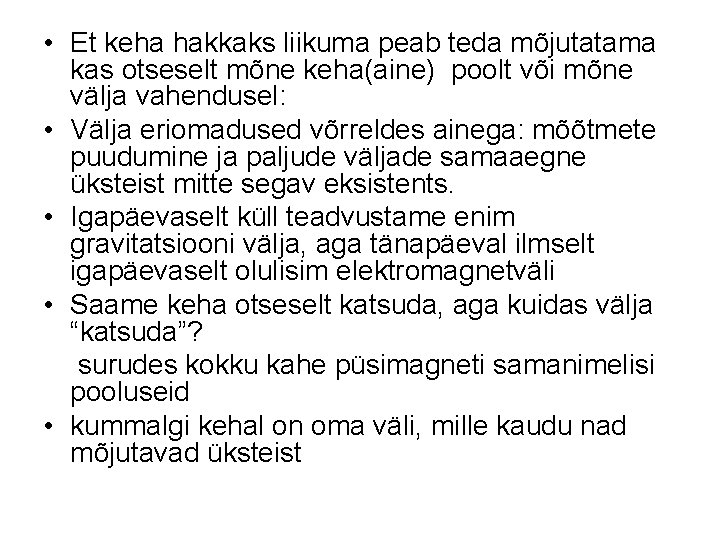 • Et keha hakkaks liikuma peab teda mõjutatama kas otseselt mõne keha(aine) poolt või mõne välja vahendusel:
• Välja eriomadused võrreldes ainega: mõõtmete puudumine ja paljude väljade samaaegne üksteist mitte segav eksistents.
• Igapäevaselt küll teadvustame enim gravitatsiooni välja, aga tänapäeval ilmselt igapäevaselt olulisim elektromagnetväli
• Saame keha otseselt katsuda, aga kuidas välja “katsuda”?
surudes kokku kahe püsimagneti samanimelisi pooluseid
• kummalgi kehal on oma väli, mille kaudu nad mõjutavad üksteist